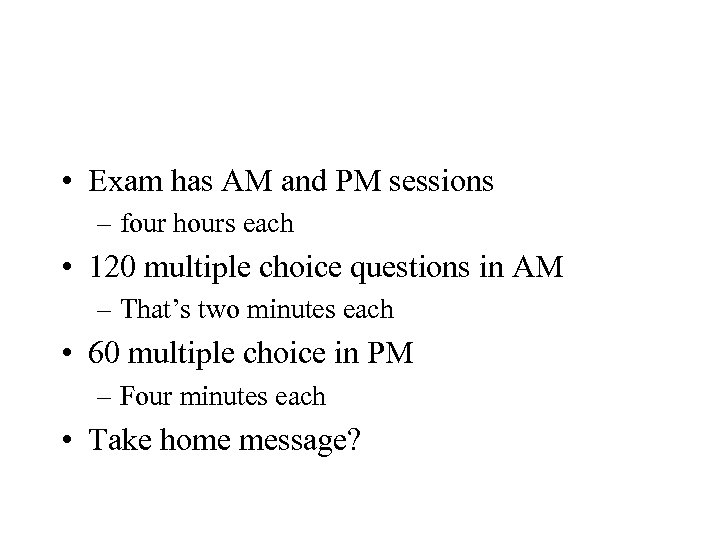 • Exam has AM and PM sessions
– four hours each
• 120 multiple choice questions in AM
– That's two minutes each
• 60 multiple choice in PM
– Four minutes each
• Take home message?